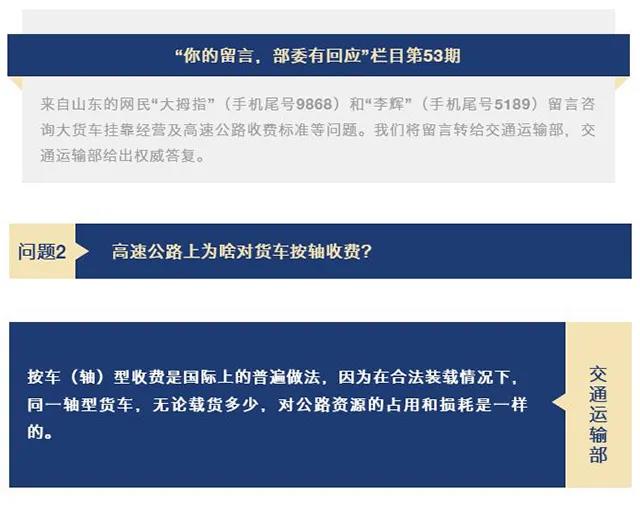 “你的留言，部委有回应”栏目第53期

来自山东的网民“大拇指”（手机尾号9868）和“李辉”（手机尾号5189）留言咨询大货车挂靠经营及高速公路收费标准等问题。我们将留言转给交通运输部，交通运输部给出权威答复。

问题2

高速公路上为啥对货车按轴收费？

按车（轴）型收费是国际上的普遍做法，因为在合法装载情况下，同一轴型货车，无论载货多少，对公路资源的占用和损耗是一样的。

交通运输部